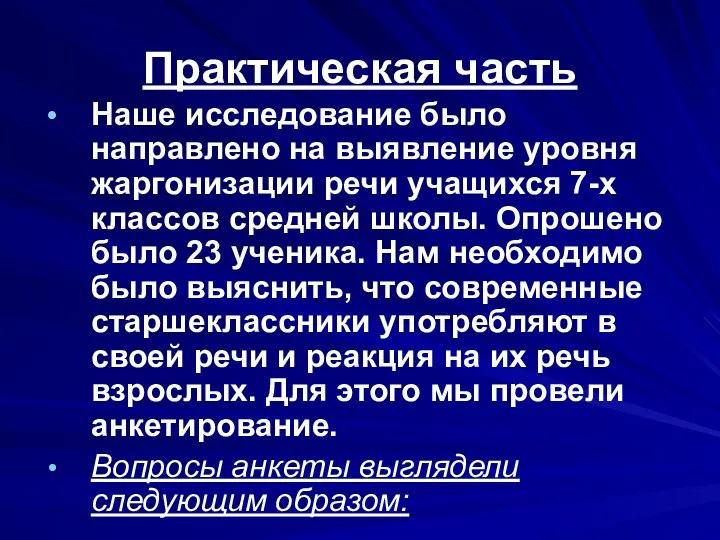 Практическая часть

• Наше исследование было направлено на выявление уровня жаргонизации речи учащихся 7-х классов средней школы. Опрошено было 23 ученика. Нам необходимо было выяснить, что современные старшеклассники употребляют в своей речи и реакция на их речь взрослых. Для этого мы провели анкетирование.

• Вопросы анкеты выглядели следующим образом: